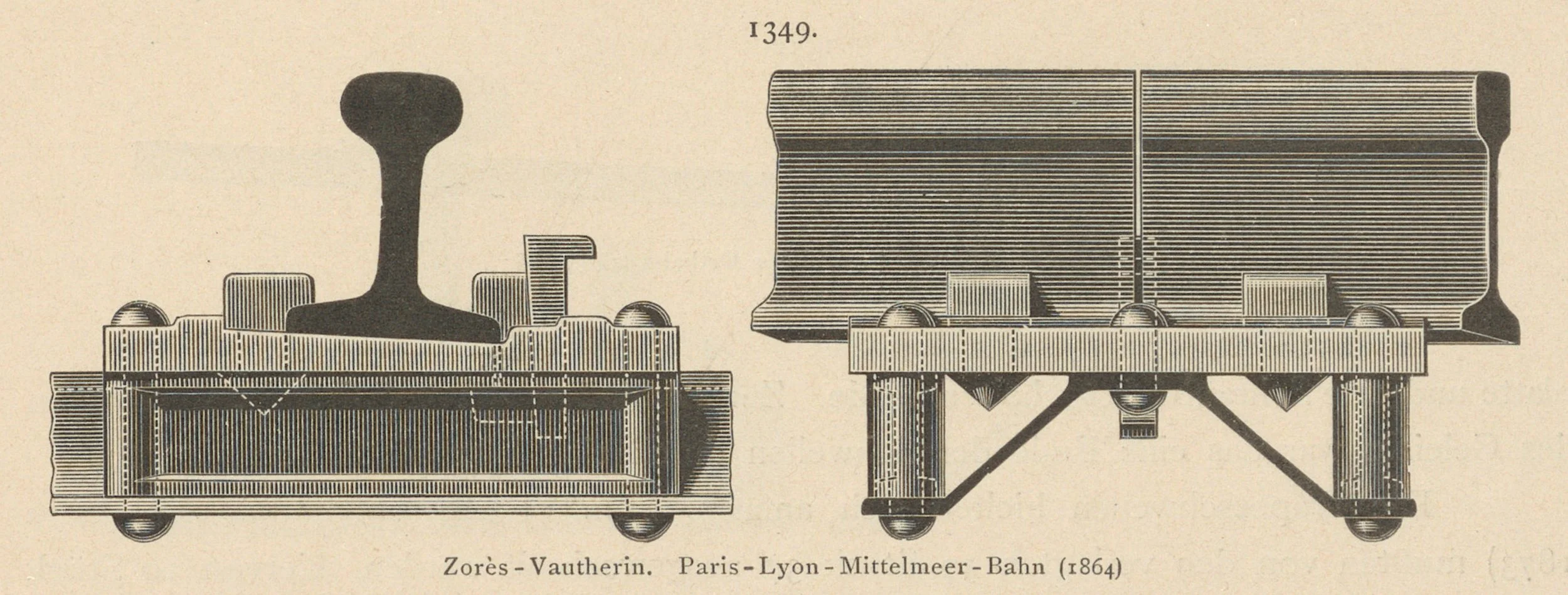 1349.

Zorès - Vautherin. Paris - Lyon - Mittelmeer - Bahn (1864)